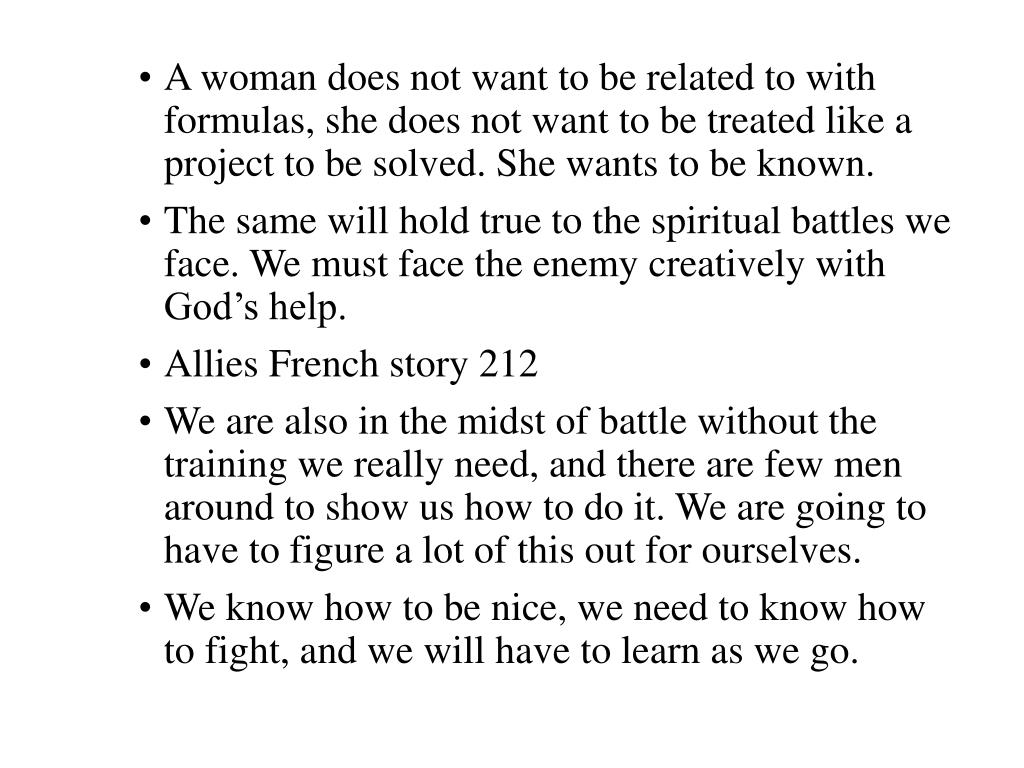 • A woman does not want to be related to with formulas, she does not want to be treated like a project to be solved. She wants to be known.

• The same will hold true to the spiritual battles we face. We must face the enemy creatively with God’s help.

• Allies French story 212

• We are also in the midst of battle without the training we really need, and there are few men around to show us how to do it. We are going to have to figure a lot of this out for ourselves.

• We know how to be nice, we need to know how to fight, and we will have to learn as we go.